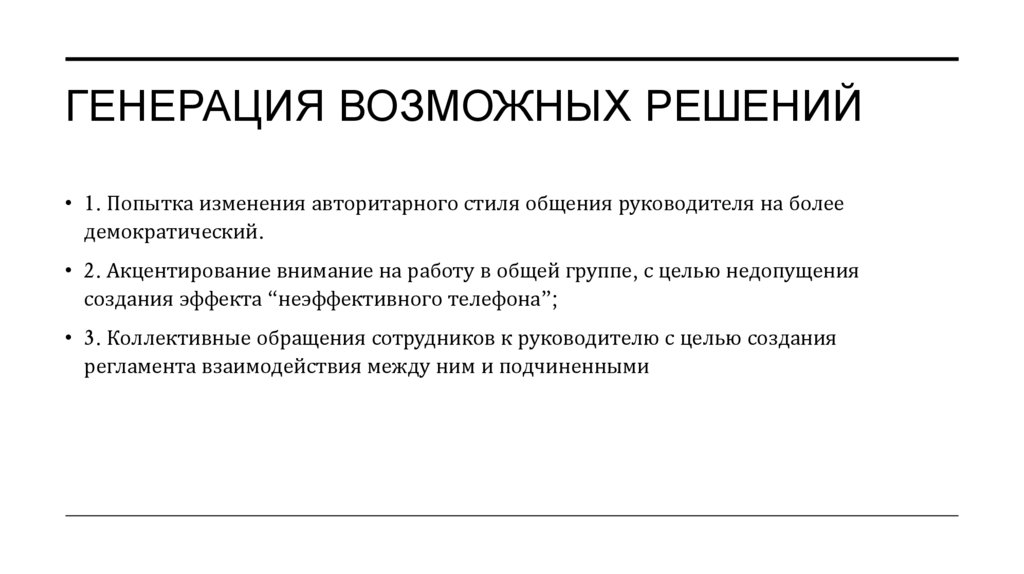 ГЕНЕРАЦИЯ ВОЗМОЖНЫХ РЕШЕНИЙ

• 1. Попытка изменения авторитарного стиля общения руководителя на более демократический.

• 2. Акцентирование внимание на работу в общей группе, с целью недопущения создания эффекта “неэффективного телефона”;

• 3. Коллективные обращения сотрудников к руководителю с целью создания регламента взаимодействия между ним и подчиненными